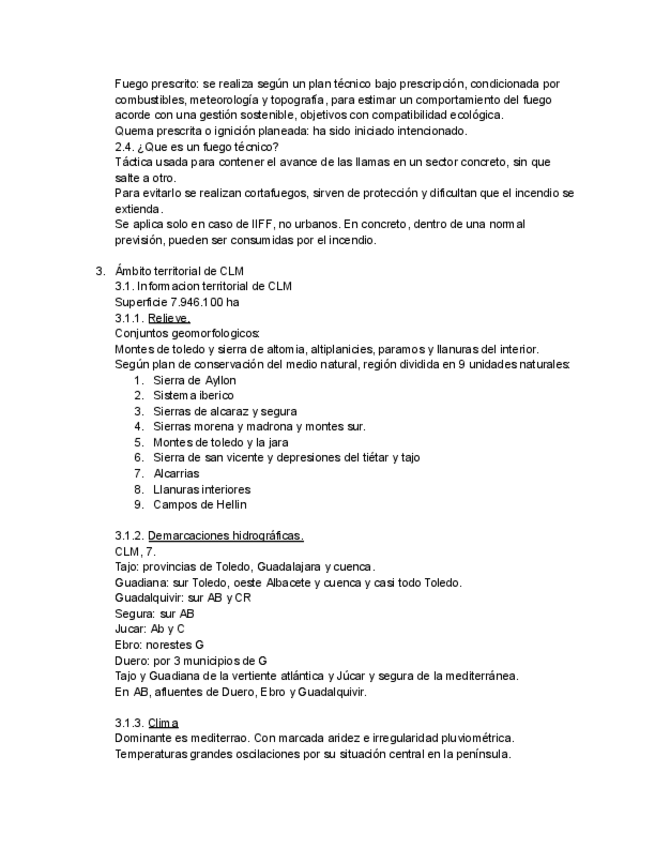 Fuego prescrito: se realiza según un plan técnico bajo prescripción, condicionada por combustibles, meteorología y topografía, para estimar un comportamiento del fuego acorde con una gestión sostenible, objetivos con compatibilidad ecológica.
Quema prescrita o ignición planeada: ha sido iniciado intencionado.
2.4. ¿Que es un fuego técnico?
Táctica usada para contener el avance de las llamas en un sector concreto, sin que salte a otro.
Para evitarlo se realizan cortafuegos, sirven de protección y dificultan que el incendio se extienda.
Se aplica solo en caso de IIFF, no urbanos. En concreto, dentro de una normal previsión, pueden ser consumidas por el incendio.

3. Ámbito territorial de CLM
3.1. Informacion territorial de CLM
Superficie 7.946.100 ha
3.1.1. Relieve.
Conjuntos geomorfologicos:
Montes de toledo y sierra de altomia, altiplanicies, paramos y llanuras del interior.
Según plan de conservación del medio natural, región dividida en 9 unidades naturales:
1. Sierra de Ayllon
2. Sistema iberico
3. Sierras de alcaraz y segura
4. Sierras morena y madrona y montes sur.
5. Montes de toledo y la jara
6. Sierra de san vicente y depresiones del tiétar y tajo
7. Alcarrias
8. Llanuras interiores
9. Campos de Hellin

3.1.2. Demarcaciones hidrográficas.
CLM, 7.
Tajo: provincias de Toledo, Guadalajara y cuenca.
Guadiana: sur Toledo, oeste Albacete y cuenca y casi todo Toledo.
Guadalquivir: sur AB y CR
Segura: sur AB
Jucar: Ab y C
Ebro: norestes G
Duero: por 3 municipios de G
Tajo y Guadiana de la vertiente atlántica y Júcar y segura de la mediterránea.
En AB, afluentes de Duero, Ebro y Guadalquivir.

3.1.3. Clima
Dominante es mediterrao. Con marcada aridez e irregularidad pluviométrica.
Temperaturas grandes oscilaciones por su situación central en la península.